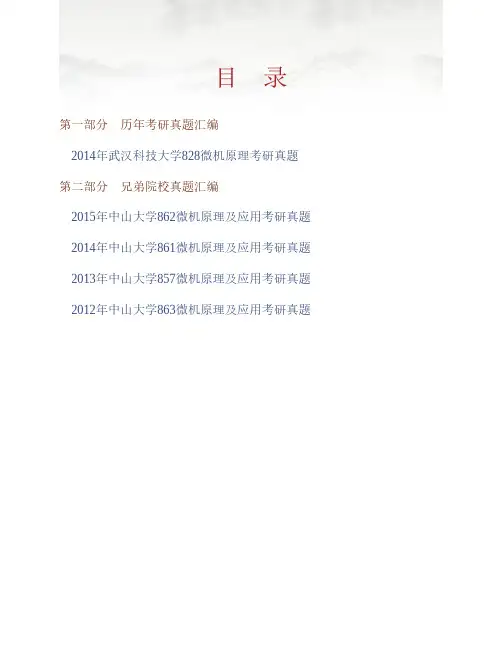 目 录

第一部分 历年考研真题汇编

2014年武汉科技大学828微机原理考研真题

第二部分 兄弟院校真题汇编

2015年中山大学862微机原理及应用考研真题

2014年中山大学861微机原理及应用考研真题

2013年中山大学857微机原理及应用考研真题

2012年中山大学863微机原理及应用考研真题